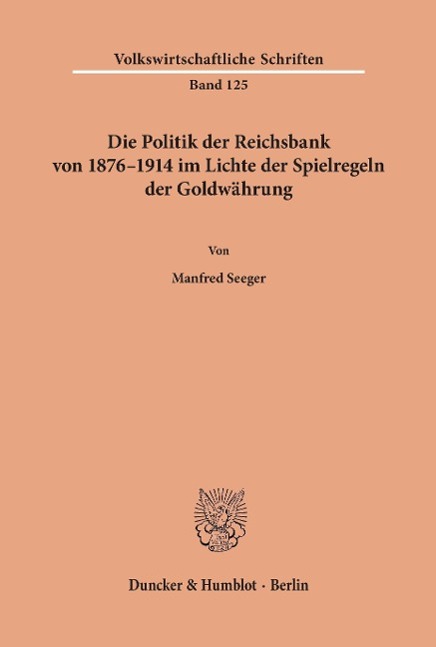 Volkswirtschaftliche Schriften

Band 125

Die Politik der Reichsbank von 1876–1914 im Lichte der Spielregeln der Goldwährung

Von

Manfred Seeger

Duncker & Humblot · Berlin